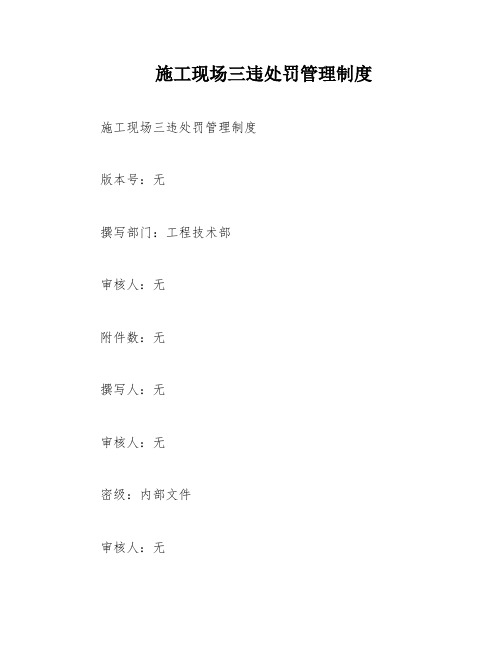 施工现场三违处罚管理制度

施工现场三违处罚管理制度

版本号：无

撰写部门：工程技术部

审核人：无

附件数：无

撰写人：无

审核人：无

密级：内部文件

审核人：无